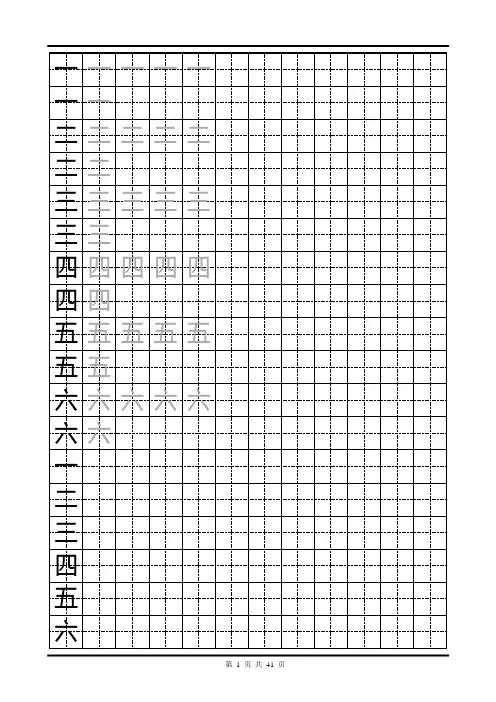 一 一 一 一 一
一 一
二 二 二 二 二
二 二
三 三 三 三 三
三 三
四 四 四 四 四
四 四
五 五 五 五 五
五 五
六 六 六 六 六
六 六
一
二
三
四
五
六

第 1 页 共 41 页